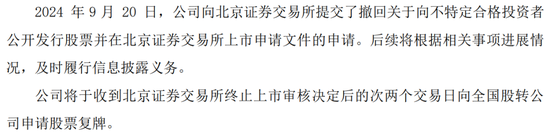 2024 年 9 月 20 日，公司向北京证券交易所提交了撤回关于向不特定合格投资者公开发行股票并在北京证券交易所上市申请文件的申请。后续将根据相关事项进展情况，及时履行信息披露义务。

公司将于收到北京证券交易所终止上市审核决定后的次两个交易日向全国股转公司申请股票复牌。